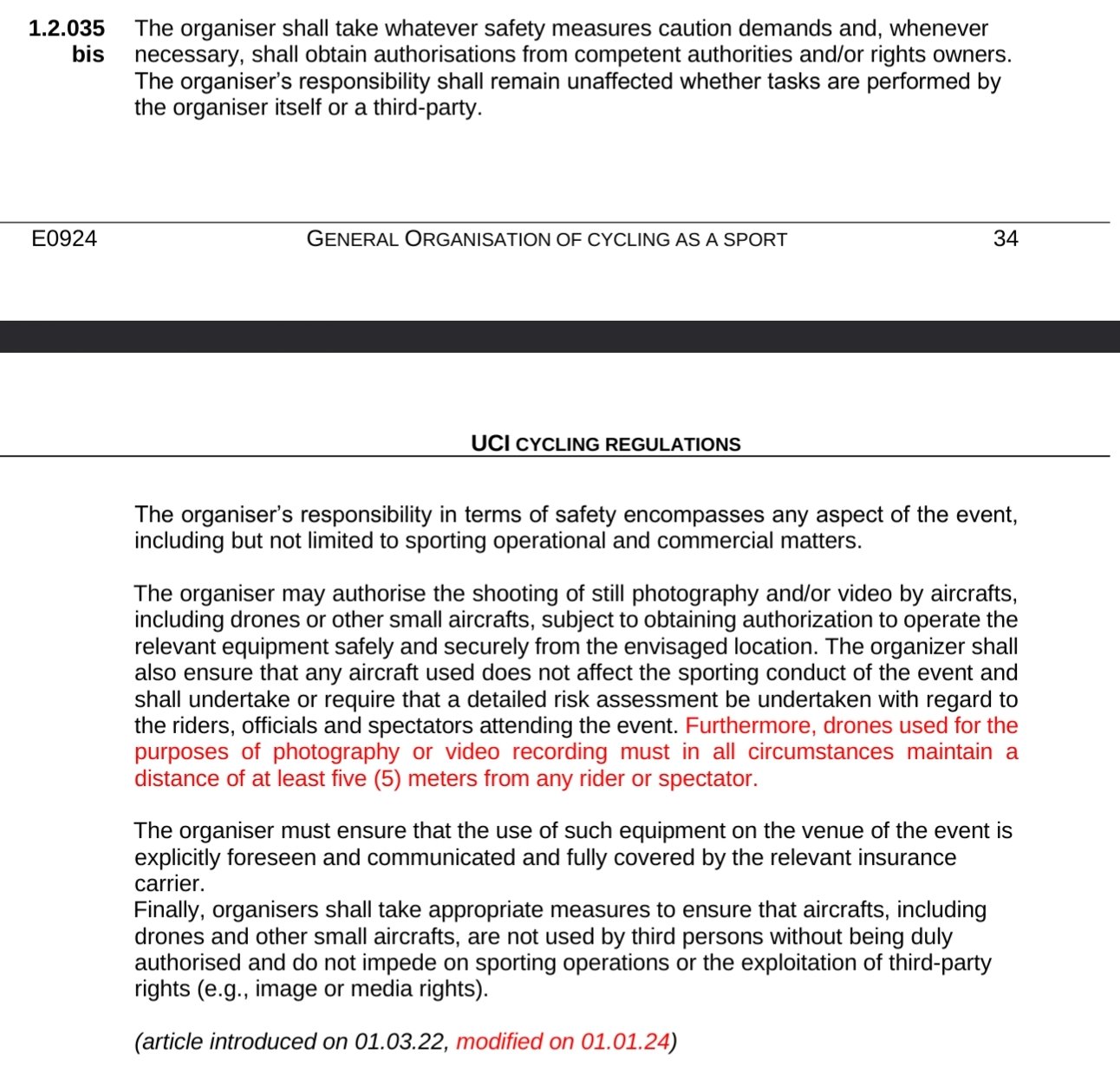 1.2.035 bis The organiser shall take whatever safety measures caution demands and, whenever necessary, shall obtain authorisations from competent authorities and/or rights owners. The organiser's responsibility shall remain unaffected whether tasks are performed by the organiser itself or a third-party.

E0924 GENERAL ORGANISATION OF CYCLING AS A SPORT 34

UCI CYCLING REGULATIONS

The organiser's responsibility in terms of safety encompasses any aspect of the event, including but not limited to sporting operational and commercial matters.

The organiser may authorise the shooting of still photography and/or video by aircrafts, including drones or other small aircrafts, subject to obtaining authorization to operate the relevant equipment safely and securely from the envisaged location. The organizer shall also ensure that any aircraft used does not affect the sporting conduct of the event and shall undertake or require that a detailed risk assessment be undertaken with regard to the riders, officials and spectators attending the event. Furthermore, drones used for the purposes of photography or video recording must in all circumstances maintain a distance of at least five (5) meters from any rider or spectator.

The organiser must ensure that the use of such equipment on the venue of the event is explicitly foreseen and communicated and fully covered by the relevant insurance carrier.
Finally, organisers shall take appropriate measures to ensure that aircrafts, including drones and other small aircrafts, are not used by third persons without being duly authorised and do not impede on sporting operations or the exploitation of third-party rights (e.g., image or media rights).

(article introduced on 01.03.22, modified on 01.01.24)